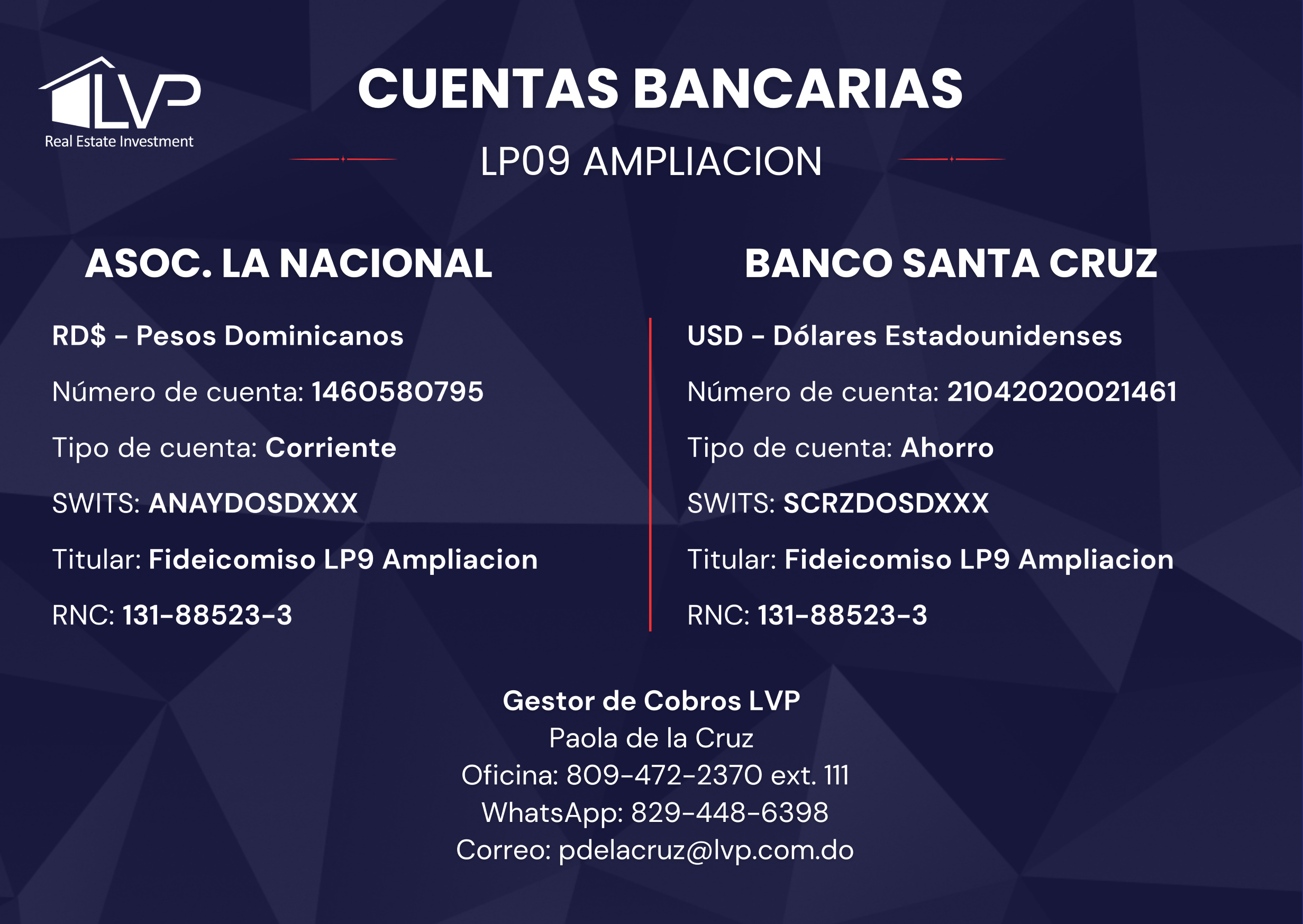 LVP
Real Estate Investment

CUENTAS BANCARIAS

LP09 AMPLIACION

ASOC. LA NACIONAL

RD$ - Pesos Dominicanos

Número de cuenta: 1460580795

Tipo de cuenta: Corriente

SWITS: ANAYDOSDXXX

Titular: Fideicomiso LP9 Ampliacion

RNC: 131-88523-3

BANCO SANTA CRUZ

USD - Dólares Estadounidenses

Número de cuenta: 21042020021461

Tipo de cuenta: Ahorro

SWITS: SCRZDOSDXXX

Titular: Fideicomiso LP9 Ampliacion

RNC: 131-88523-3

Gestor de Cobros LVP
Paola de la Cruz
Oficina: 809-472-2370 ext. 111
WhatsApp: 829-448-6398
Correo: pdelacruz@lvp.com.do